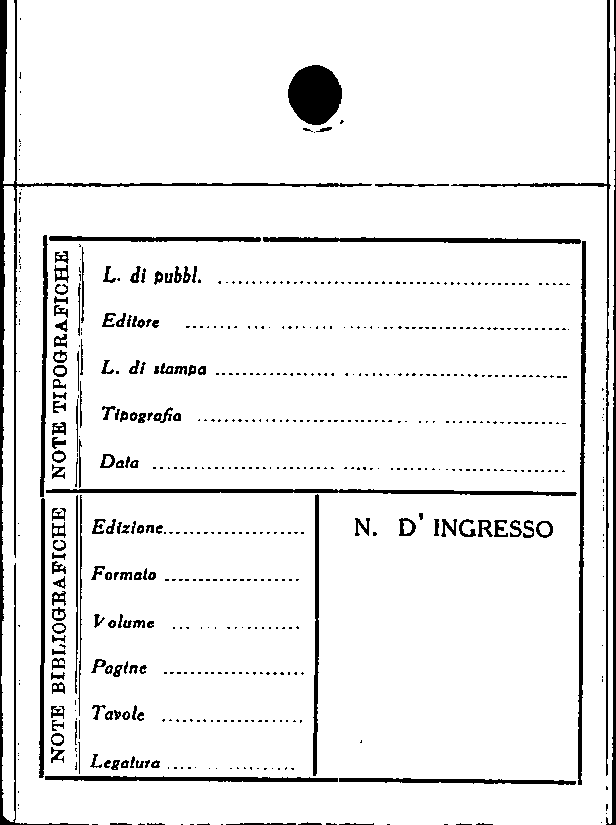 NOTE TIPOGRAFICHE

L. di pubbl. ____

Editore ____

L. di stampa ____

Tipografia ____

Data ____

NOTE BIBLIOGRAFICHE

Edizione ____

Formato ____

Volume ____

Pagine ____

Tavole ____

Legatura ____

N. D' INGRESSO